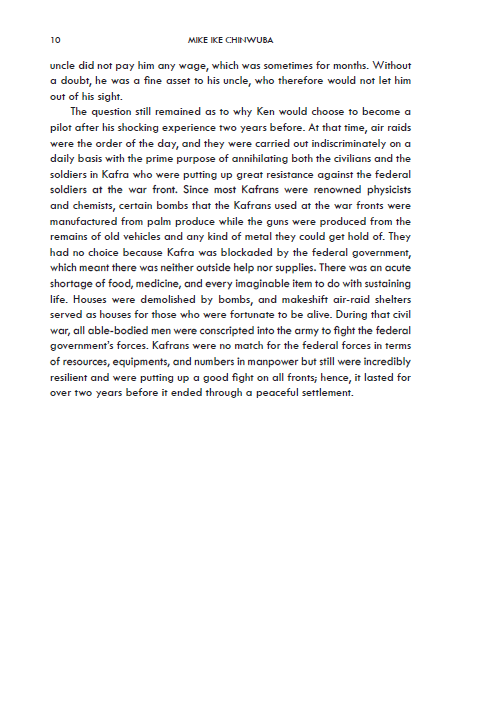 10 MIKE IKE CHINWUBA

uncle did not pay him any wage, which was sometimes for months. Without a doubt, he was a fine asset to his uncle, who therefore would not let him out of his sight.

The question still remained as to why Ken would choose to become a pilot after his shocking experience two years before. At that time, air raids were the order of the day, and they were carried out indiscriminately on a daily basis with the prime purpose of annihilating both the civilians and the soldiers in Kafra who were putting up great resistance against the federal soldiers at the war front. Since most Kafrans were renowned physicists and chemists, certain bombs that the Kafrans used at the war fronts were manufactured from palm produce while the guns were produced from the remains of old vehicles and any kind of metal they could get hold of. They had no choice because Kafra was blockaded by the federal government, which meant there was neither outside help nor supplies. There was an acute shortage of food, medicine, and every imaginable item to do with sustaining life. Houses were demolished by bombs, and makeshift air-raid shelters served as houses for those who were fortunate to be alive. During that civil war, all able-bodied men were conscripted into the army to fight the federal government's forces. Kafrans were no match for the federal forces in terms of resources, equipments, and numbers in manpower but still were incredibly resilient and were putting up a good fight on all fronts; hence, it lasted for over two years before it ended through a peaceful settlement.